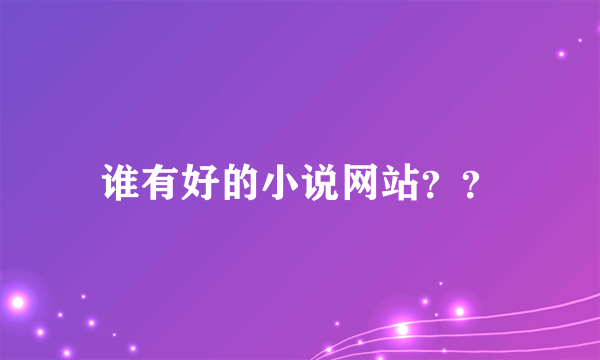 谁有好的小说网站？？